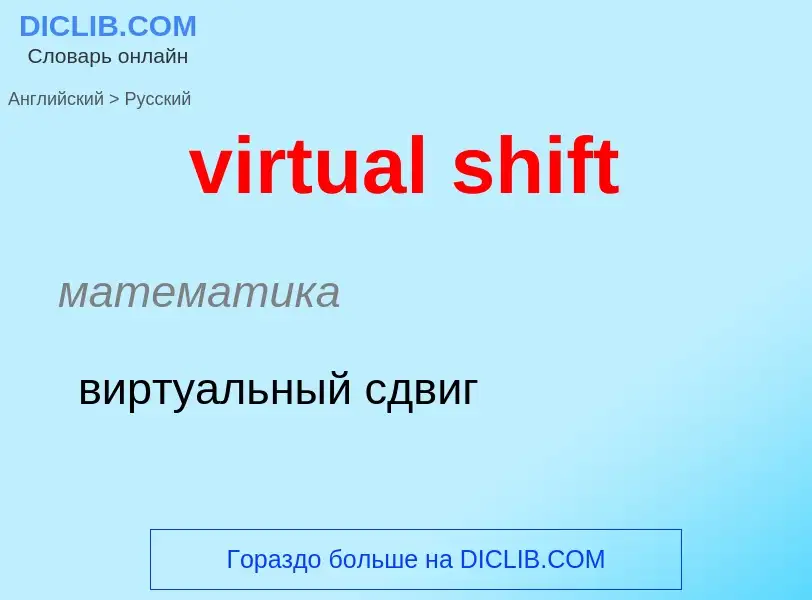 DICLIB.COM
Словарь онлайн

Английский > Русский

virtual shift

математика

виртуальный сдвиг

Гораздо больше на DICLIB.COM